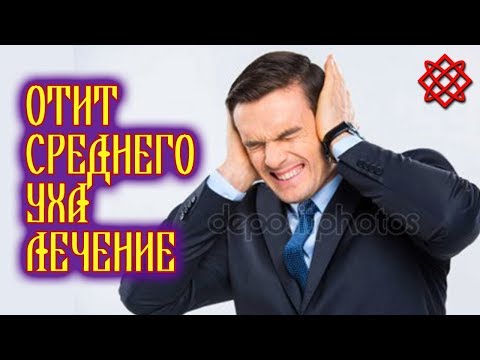 ОТИТ СРЕДНЕГО УХА ЛЕЧЕНИЕ

depositphotos